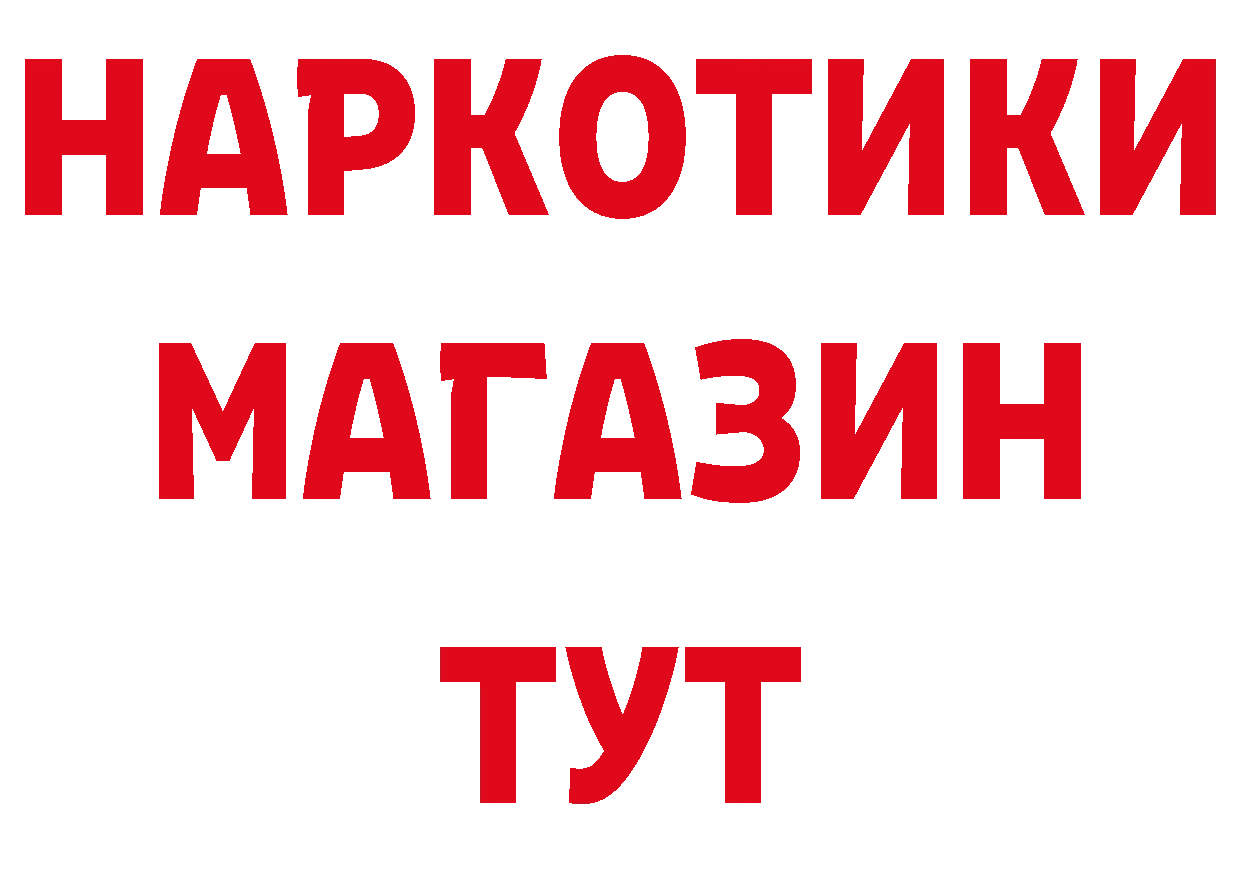 НАРКОТИКИ
МАГАЗИН
ТУТ